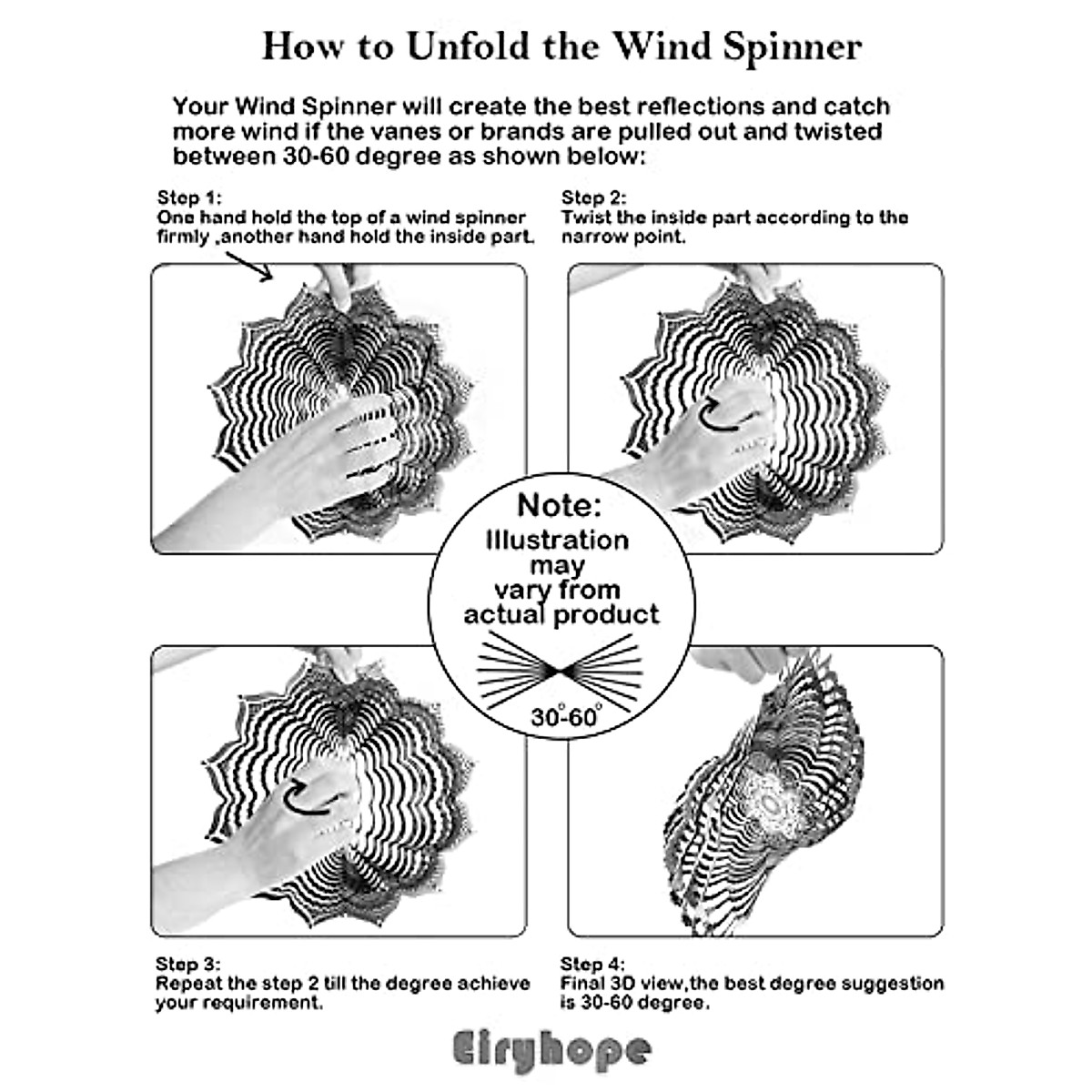 How to Unfold the Wind Spinner

Your Wind Spinner will create the best reflections and catch more wind if the vanes or brands are pulled out and twisted between 30-60 degree as shown below:

Step 1:
One hand hold the top of a wind spinner firmly ,another hand hold the inside part.

Step 2:
Twist the inside part according to the narrow point.

Note:
Illustration may vary from actual product

30°-60°

Step 3:
Repeat the step 2 till the degree achieve your requirement.

Step 4:
Final 3D view,the best degree suggestion is 30-60 degree.

Eiryhope